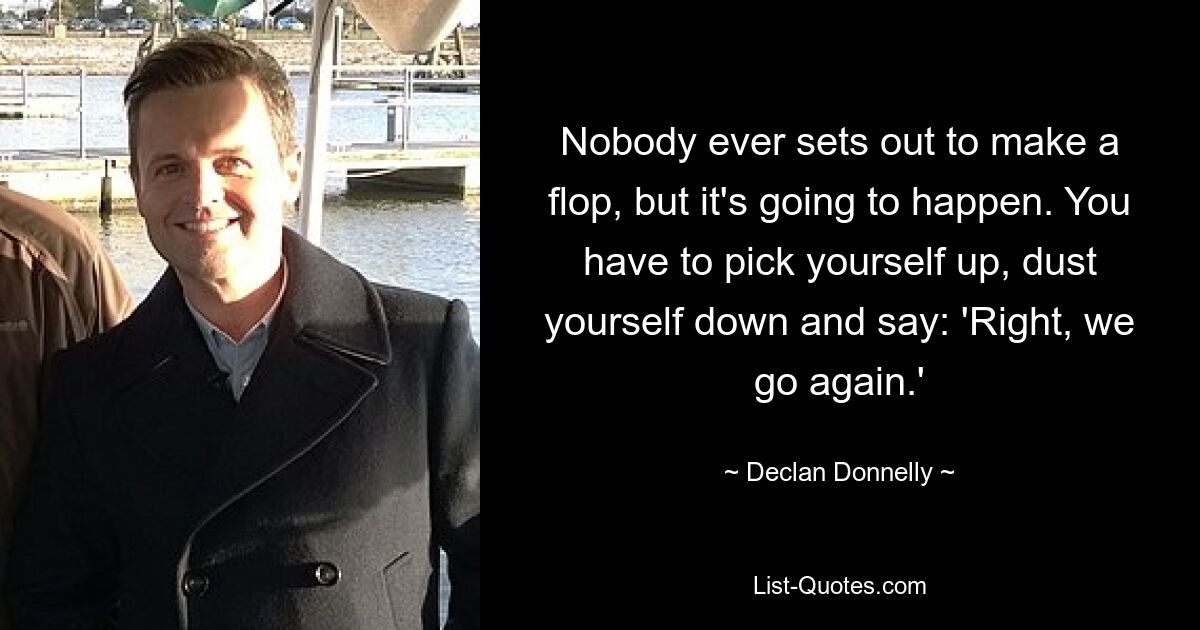 Nobody ever sets out to make a flop, but it's going to happen. You have to pick yourself up, dust yourself down and say: 'Right, we go again.'

~ Declan Donnelly ~

List-Quotes.com